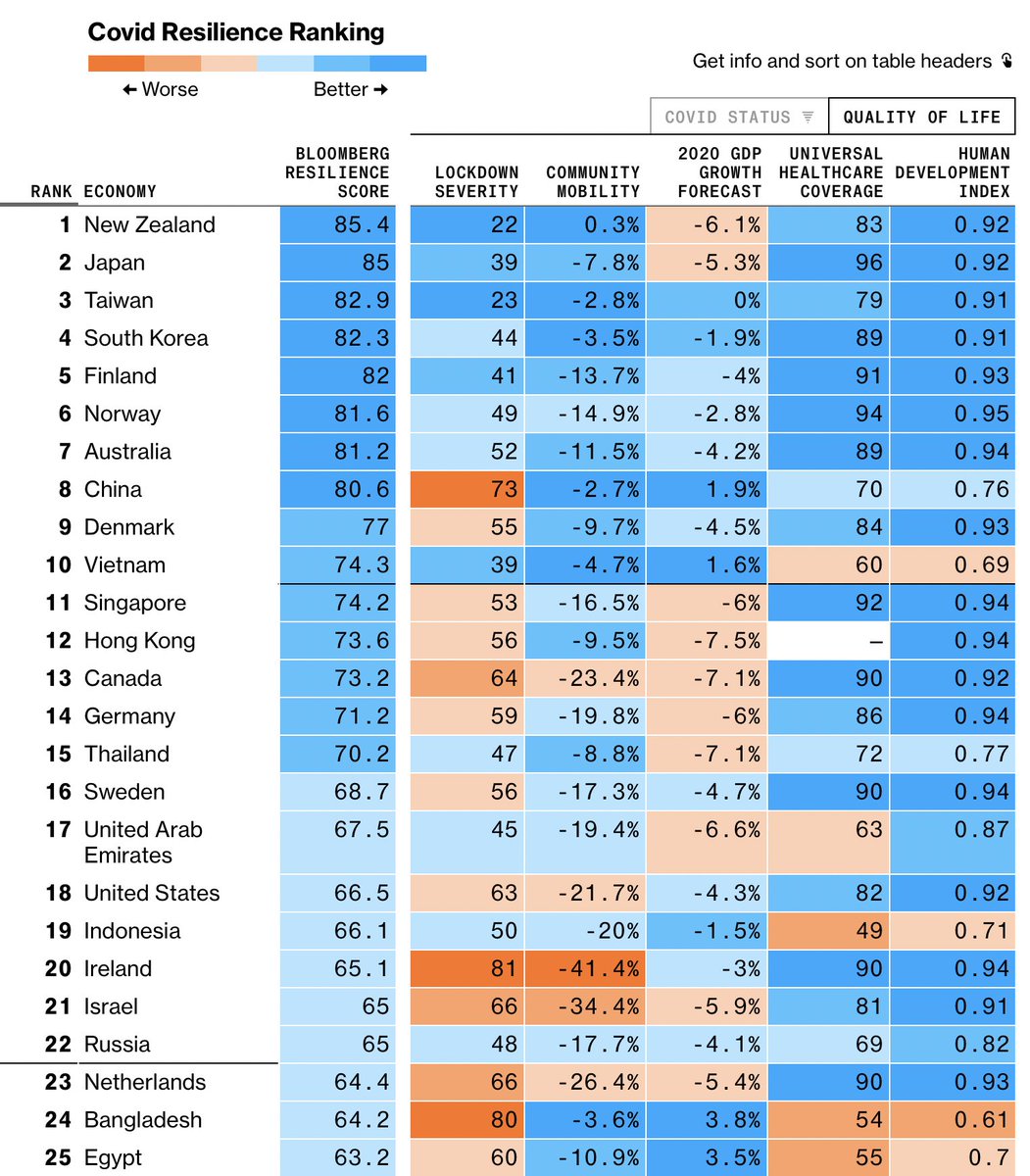 Covid Resilience Ranking

← Worse Better →

Get info and sort on table headers

COVID STATUS QUALITY OF LIFE

| RANK | ECONOMY | BLOOMBERG RESILIENCE SCORE | LOCKDOWN SEVERITY | COMMUNITY MOBILITY | 2020 GDP GROWTH FORECAST | UNIVERSAL HEALTHCARE COVERAGE | HUMAN DEVELOPMENT INDEX |
|---|---|---|---|---|---|---|---|
| 1 | New Zealand | 85.4 | 22 | 0.3% | -6.1% | 83 | 0.92 |
| 2 | Japan | 85 | 39 | -7.8% | -5.3% | 96 | 0.92 |
| 3 | Taiwan | 82.9 | 23 | -2.8% | 0% | 79 | 0.91 |
| 4 | South Korea | 82.3 | 44 | -3.5% | -1.9% | 89 | 0.91 |
| 5 | Finland | 82 | 41 | -13.7% | -4% | 91 | 0.93 |
| 6 | Norway | 81.6 | 49 | -14.9% | -2.8% | 94 | 0.95 |
| 7 | Australia | 81.2 | 52 | -11.5% | -4.2% | 89 | 0.94 |
| 8 | China | 80.6 | 73 | -2.7% | 1.9% | 70 | 0.76 |
| 9 | Denmark | 77 | 55 | -9.7% | -4.5% | 84 | 0.93 |
| 10 | Vietnam | 74.3 | 39 | -4.7% | 1.6% | 60 | 0.69 |
| 11 | Singapore | 74.2 | 53 | -16.5% | -6% | 92 | 0.94 |
| 12 | Hong Kong | 73.6 | 56 | -9.5% | -7.5% | – | 0.94 |
| 13 | Canada | 73.2 | 64 | -23.4% | -7.1% | 90 | 0.92 |
| 14 | Germany | 71.2 | 59 | -19.8% | -6% | 86 | 0.94 |
| 15 | Thailand | 70.2 | 47 | -8.8% | -7.1% | 72 | 0.77 |
| 16 | Sweden | 68.7 | 56 | -17.3% | -4.7% | 90 | 0.94 |
| 17 | United Arab Emirates | 67.5 | 45 | -19.4% | -6.6% | 63 | 0.87 |
| 18 | United States | 66.5 | 63 | -21.7% | -4.3% | 82 | 0.92 |
| 19 | Indonesia | 66.1 | 50 | -20% | -1.5% | 49 | 0.71 |
| 20 | Ireland | 65.1 | 81 | -41.4% | -3% | 90 | 0.94 |
| 21 | Israel | 65 | 66 | -34.4% | -5.9% | 81 | 0.91 |
| 22 | Russia | 65 | 48 | -17.7% | -4.1% | 69 | 0.82 |
| 23 | Netherlands | 64.4 | 66 | -26.4% | -5.4% | 90 | 0.93 |
| 24 | Bangladesh | 64.2 | 80 | -3.6% | 3.8% | 54 | 0.61 |
| 25 | Egypt | 63.2 | 60 | -10.9% | 3.5% | 55 | 0.7 |